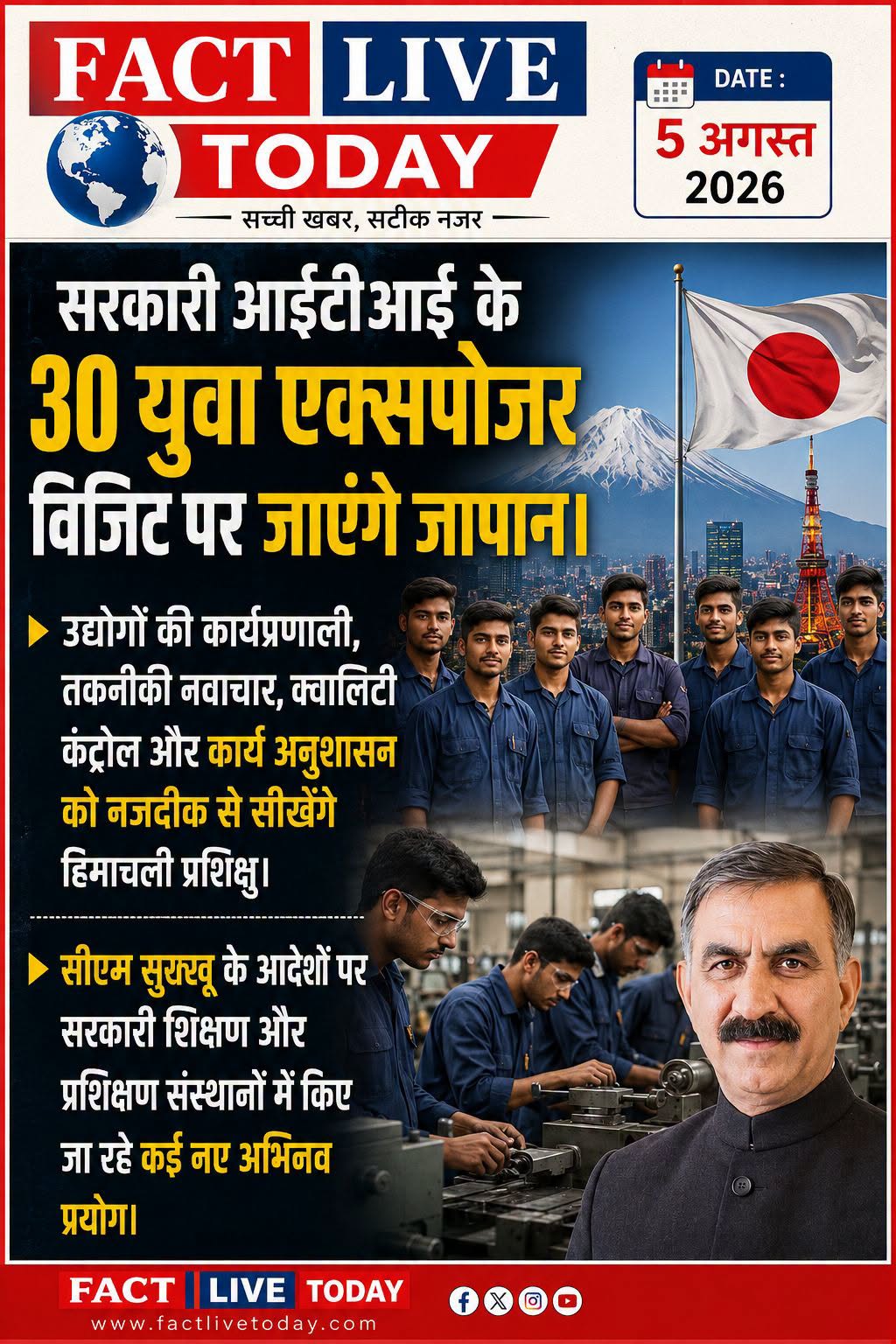 FACT LIVE TODAY

सच्ची खबर, सटीक नजर

DATE :
5 अगस्त
2026

सरकारी आईटीआई के 30 युवा एक्सपोजर विजिट पर जाएंगे जापान।

उद्योगों की कार्यप्रणाली, तकनीकी नवाचार, क्वालिटी कंट्रोल और कार्य अनुशासन को नजदीक से सीखेंगे हिमाचली प्रशिक्षु।

सीएम सुक्खू के आदेशों पर सरकारी शिक्षण और प्रशिक्षण संस्थानों में किए जा रहे कई नए अभिनव प्रयोग।

FACT LIVE TODAY
www.factlivetoday.com